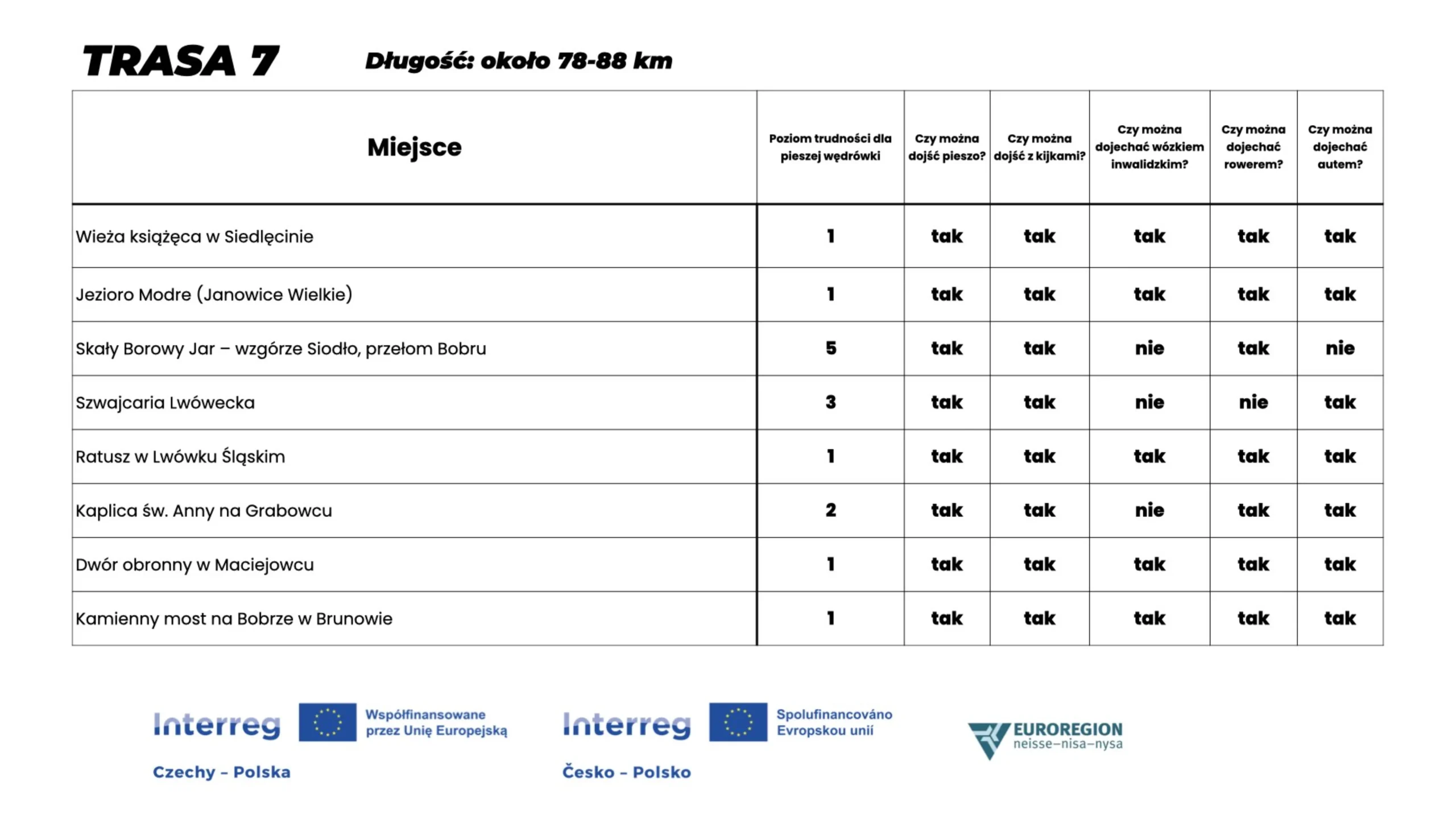 TRASA 7 Długość: około 78-88 km

| Miejsce | Poziom trudności dla pieszej wędrówki | Czy można dojść pieszo? | Czy można dojść z kijkami? | Czy można dojechać wózkiem inwalidzkim? | Czy można dojechać rowerem? | Czy można dojechać autem? |
|---|---|---|---|---|---|---|
| Wieża książęca w Siedlęcinie | 1 | tak | tak | tak | tak | tak |
| Jezioro Modre (Janowice Wielkie) | 1 | tak | tak | tak | tak | tak |
| Skały Borowy Jar – wzgórze Siodło, przełom Bobru | 5 | tak | tak | nie | tak | nie |
| Szwajcaria Lwówecka | 3 | tak | tak | nie | nie | tak |
| Ratusz w Lwówku Śląskim | 1 | tak | tak | tak | tak | tak |
| Kaplica św. Anny na Grabowcu | 2 | tak | tak | nie | tak | tak |
| Dwór obronny w Maciejowcu | 1 | tak | tak | tak | tak | tak |
| Kamienny most na Bobrze w Brunowie | 1 | tak | tak | tak | tak | tak |

Interreg Współfinansowane przez Unię Europejską
Czechy – Polska

Interreg Spolufinancováno Evropskou unií
Česko – Polsko

EUROREGION neisse–nisa–nysa